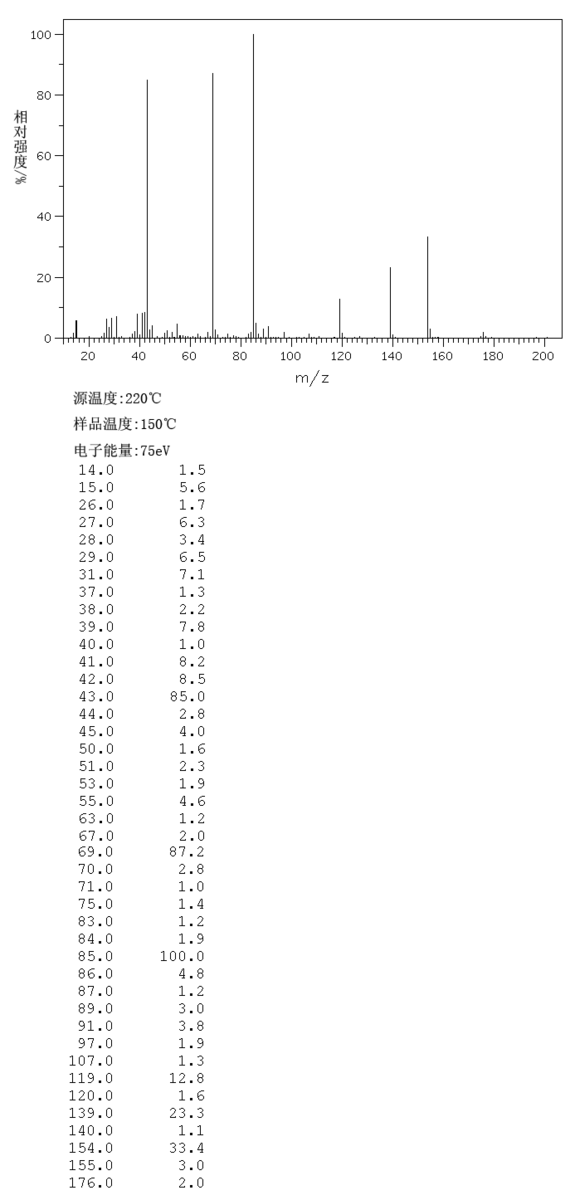 100
80
60
40
20
0
相对强度%
20 40 60 80 100 120 140 160 180 200
m/z

源温度:220℃

样品温度:150℃

电子能量:75eV

| | |
|---|---|
| 14.0 | 1.5 |
| 15.0 | 5.6 |
| 26.0 | 1.7 |
| 27.0 | 6.3 |
| 28.0 | 3.4 |
| 29.0 | 6.5 |
| 31.0 | 7.1 |
| 37.0 | 1.3 |
| 38.0 | 2.2 |
| 39.0 | 7.8 |
| 40.0 | 1.0 |
| 41.0 | 8.2 |
| 42.0 | 8.5 |
| 43.0 | 85.0 |
| 44.0 | 2.8 |
| 45.0 | 4.0 |
| 50.0 | 1.6 |
| 51.0 | 2.3 |
| 53.0 | 1.9 |
| 55.0 | 4.6 |
| 63.0 | 1.2 |
| 67.0 | 2.0 |
| 69.0 | 87.2 |
| 70.0 | 2.8 |
| 71.0 | 1.0 |
| 75.0 | 1.4 |
| 83.0 | 1.2 |
| 84.0 | 1.9 |
| 85.0 | 100.0 |
| 86.0 | 4.8 |
| 87.0 | 1.2 |
| 89.0 | 3.0 |
| 91.0 | 3.8 |
| 97.0 | 1.9 |
| 107.0 | 1.3 |
| 119.0 | 12.8 |
| 120.0 | 1.6 |
| 139.0 | 23.3 |
| 140.0 | 1.1 |
| 154.0 | 33.4 |
| 155.0 | 3.0 |
| 176.0 | 2.0 |